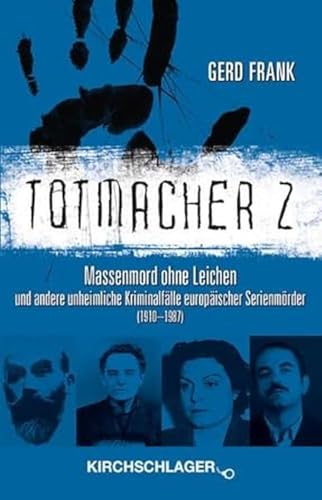 GERD FRANK

TOTMACHER 2

Massenmord ohne Leichen
und andere unheimliche Kriminalfälle europäischer Serienmörder
(1910–1987)

KIRCHSCHLAGER